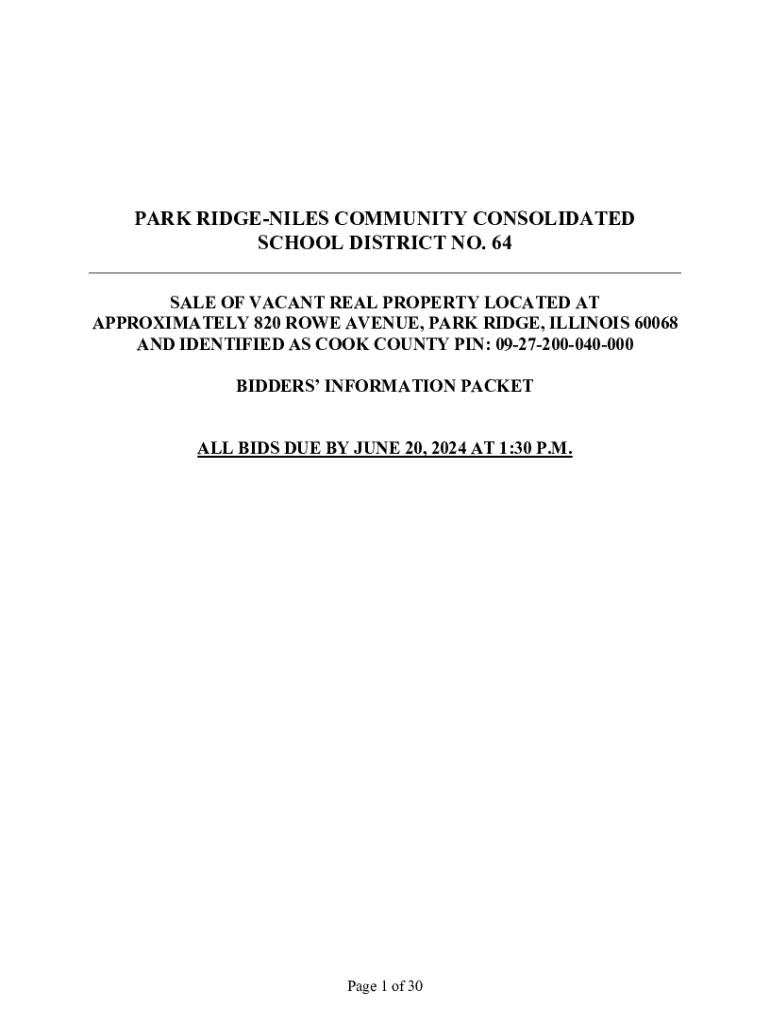 PARK RIDGE-NILES COMMUNITY CONSOLIDATED
SCHOOL DISTRICT NO. 64

SALE OF VACANT REAL PROPERTY LOCATED AT
APPROXIMATELY 820 ROWE AVENUE, PARK RIDGE, ILLINOIS 60068
AND IDENTIFIED AS COOK COUNTY PIN: 09-27-200-040-000

BIDDERS' INFORMATION PACKET

ALL BIDS DUE BY JUNE 20, 2024 AT 1:30 P.M.

Page 1 of 30